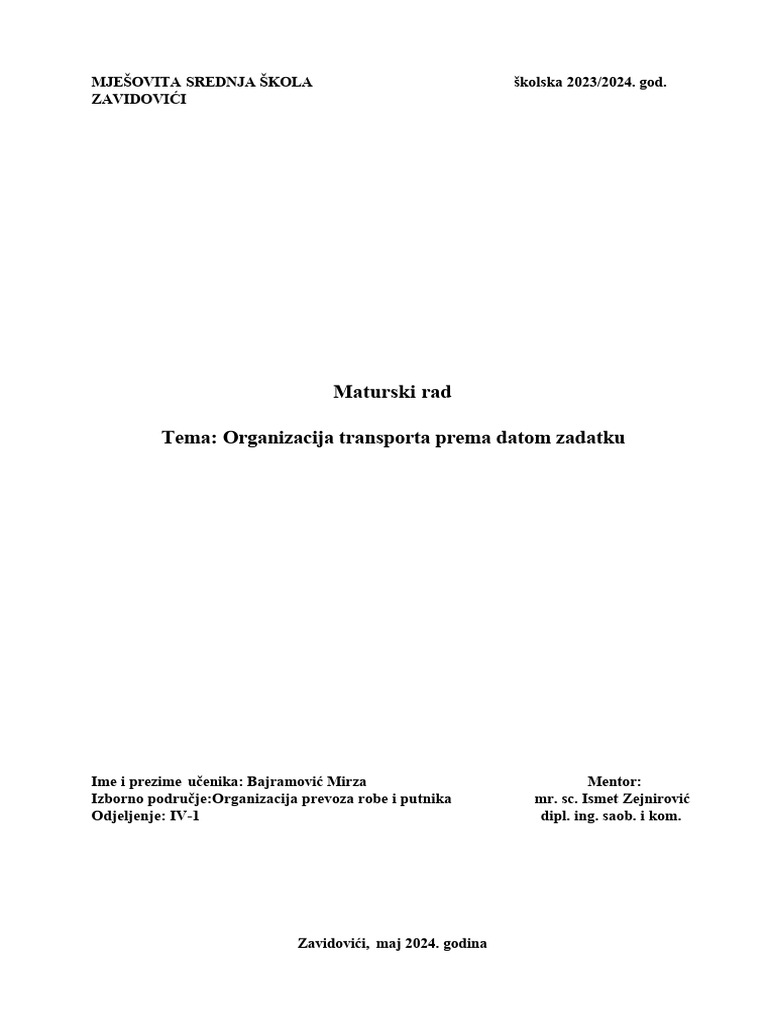 MJEŠOVITA SREDNJA ŠKOLA
ZAVIDOVIĆI

školska 2023/2024. god.

Maturski rad

Tema: Organizacija transporta prema datom zadatku

Ime i prezime učenika: Bajramović Mirza
Izborno područje:Organizacija prevoza robe i putnika
Odjeljenje: IV-1

Mentor:
mr. sc. Ismet Zejnirović
dipl. ing. saob. i kom.

Zavidovići, maj 2024. godina